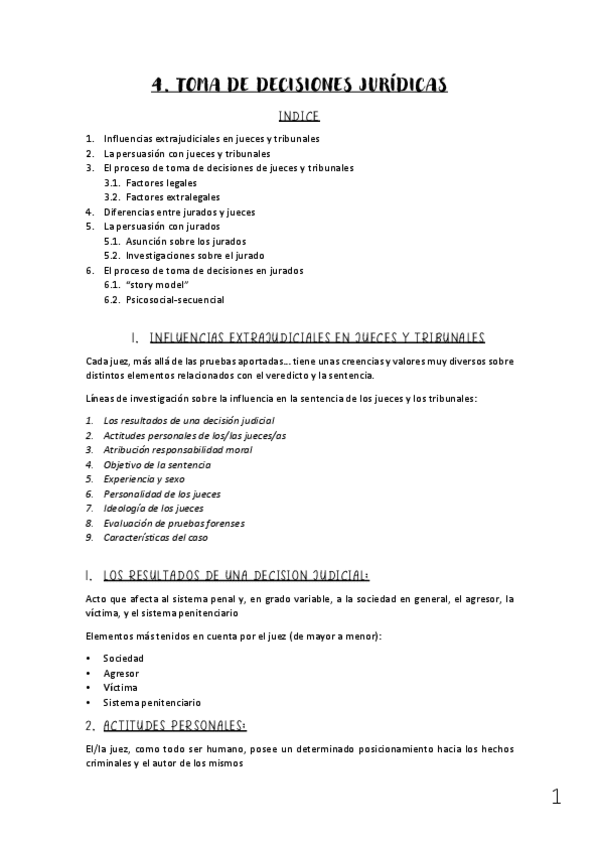 4. TOMA DE DECISIONES JURÍDICAS

INDICE

1. Influencias extrajudiciales en jueces y tribunales
2. La persuasión con jueces y tribunales
3. El proceso de toma de decisiones de jueces y tribunales
 3.1. Factores legales
 3.2. Factores extralegales
4. Diferencias entre jurados y jueces
5. La persuasión con jurados
 5.1. Asunción sobre los jurados
 5.2. Investigaciones sobre el jurado
6. El proceso de toma de decisiones en jurados
 6.1. "story model"
 6.2. Psicosocial-secuencial

I. INFLUENCIAS EXTRAJUDICIALES EN JUECES Y TRIBUNALES

Cada juez, más allá de las pruebas aportadas... tiene unas creencias y valores muy diversos sobre distintos elementos relacionados con el veredicto y la sentencia.

Líneas de investigación sobre la influencia en la sentencia de los jueces y los tribunales:

1. Los resultados de una decisión judicial
2. Actitudes personales de los/las jueces/as
3. Atribución responsabilidad moral
4. Objetivo de la sentencia
5. Experiencia y sexo
6. Personalidad de los jueces
7. Ideología de los jueces
8. Evaluación de pruebas forenses
9. Características del caso

1. LOS RESULTADOS DE UNA DECISION JUDICIAL:

Acto que afecta al sistema penal y, en grado variable, a la sociedad en general, el agresor, la víctima, y el sistema penitenciario

Elementos más tenidos en cuenta por el juez (de mayor a menor):

• Sociedad
• Agresor
• Víctima
• Sistema penitenciario

2. ACTITUDES PERSONALES:

El/la juez, como todo ser humano, posee un determinado posicionamiento hacia los hechos criminales y el autor de los mismos

1